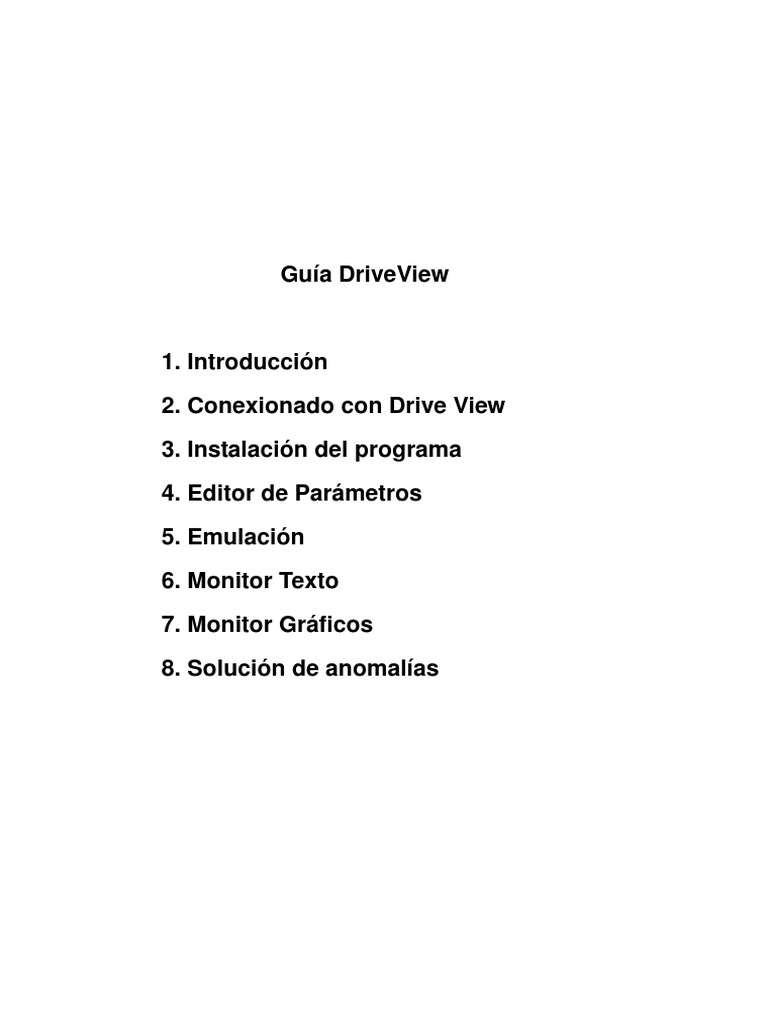 Guía DriveView

1. Introducción
2. Conexionado con Drive View
3. Instalación del programa
4. Editor de Parámetros
5. Emulación
6. Monitor Texto
7. Monitor Gráficos
8. Solución de anomalías